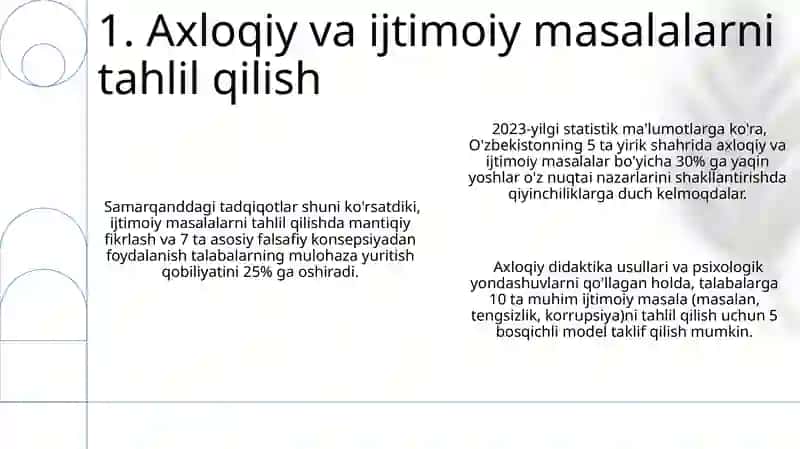 1. Axloqiy va ijtimoiy masalalarni tahlil qilish

Samarqanddagi tadqiqotlar shuni ko'rsatdiki, ijtimoiy masalalarni tahlil qilishda mantiqiy fikrlash va 7 ta asosiy falsafiy konsepsiyadan foydalanish talabalarning mulohaza yuritish qobiliyatini 25% ga oshiradi.

2023-yilgi statistik ma'lumotlarga ko'ra, O'zbekistonning 5 ta yirik shahrida axloqiy va ijtimoiy masalalar bo'yicha 30% ga yaqin yoshlar o'z nuqtai nazarlarini shakllantirishda qiyinchiliklarga duch kelmoqdalar.

Axloqiy didaktika usullari va psixologik yondashuvlarni qo'llagan holda, talabalarga 10 ta muhim ijtimoiy masala (masalan, tengsizlik, korrupsiya)ni tahlil qilish uchun 5 bosqichli model taklif qilish mumkin.